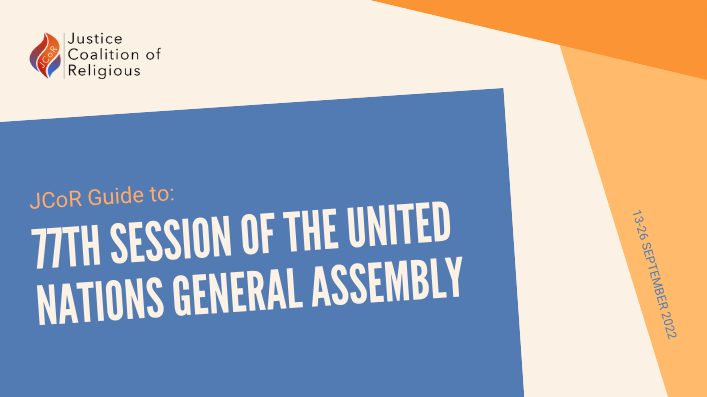 JCoR

Justice Coalition of Religious

JCoR Guide to:

77TH SESSION OF THE UNITED NATIONS GENERAL ASSEMBLY

13-26 SEPTEMBER 2022